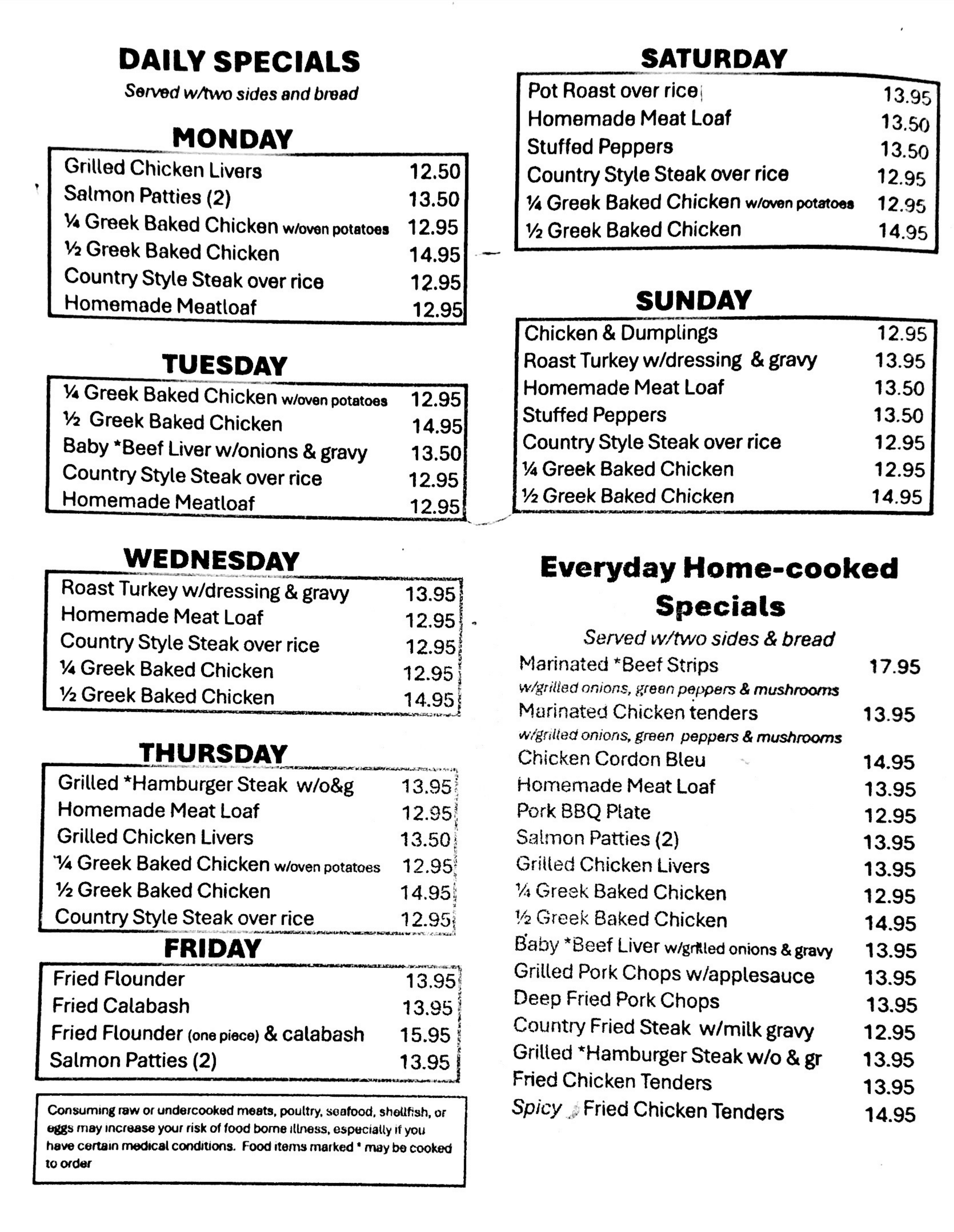 DAILY SPECIALS
Served w/two sides and bread

MONDAY
Grilled Chicken Livers 12.50
Salmon Patties (2) 13.50
¼ Greek Baked Chicken w/oven potatoes 12.95
½ Greek Baked Chicken 14.95
Country Style Steak over rice 12.95
Homemade Meatloaf 12.95

TUESDAY
¼ Greek Baked Chicken w/oven potatoes 12.95
½ Greek Baked Chicken 14.95
Baby *Beef Liver w/onions & gravy 13.50
Country Style Steak over rice 12.95
Homemade Meatloaf 12.95

WEDNESDAY
Roast Turkey w/dressing & gravy 13.95
Homemade Meat Loaf 12.95
Country Style Steak over rice 12.95
¼ Greek Baked Chicken 12.95
½ Greek Baked Chicken 14.95

THURSDAY
Grilled *Hamburger Steak w/o&g 13.95
Homemade Meat Loaf 12.95
Grilled Chicken Livers 13.50
¼ Greek Baked Chicken w/oven potatoes 12.95
½ Greek Baked Chicken 14.95
Country Style Steak over rice 12.95

FRIDAY
Fried Flounder 13.95
Fried Calabash 13.95
Fried Flounder (one piece) & calabash 15.95
Salmon Patties (2) 13.95

Consuming raw or undercooked meats, poultry, seafood, shellfish, or eggs may increase your risk of food borne illness, especially if you have certain medical conditions. Food items marked * may be cooked to order

SATURDAY
Pot Roast over rice 13.95
Homemade Meat Loaf 13.50
Stuffed Peppers 13.50
Country Style Steak over rice 12.95
¼ Greek Baked Chicken w/oven potatoes 12.95
½ Greek Baked Chicken 14.95

SUNDAY
Chicken & Dumplings 12.95
Roast Turkey w/dressing & gravy 13.95
Homemade Meat Loaf 13.50
Stuffed Peppers 13.50
Country Style Steak over rice 12.95
¼ Greek Baked Chicken 12.95
½ Greek Baked Chicken 14.95

Everyday Home-cooked Specials
Served w/two sides & bread
Marinated *Beef Strips 17.95
w/grilled onions, green peppers & mushrooms
Marinated Chicken tenders 13.95
w/grilled onions, green peppers & mushrooms
Chicken Cordon Bleu 14.95
Homemade Meat Loaf 13.95
Pork BBQ Plate 12.95
Salmon Patties (2) 13.95
Grilled Chicken Livers 13.95
¼ Greek Baked Chicken 12.95
½ Greek Baked Chicken 14.95
Baby *Beef Liver w/grilled onions & gravy 13.95
Grilled Pork Chops w/applesauce 13.95
Deep Fried Pork Chops 13.95
Country Fried Steak w/milk gravy 12.95
Grilled *Hamburger Steak w/o & gr 13.95
Fried Chicken Tenders 13.95
Spicy Fried Chicken Tenders 14.95